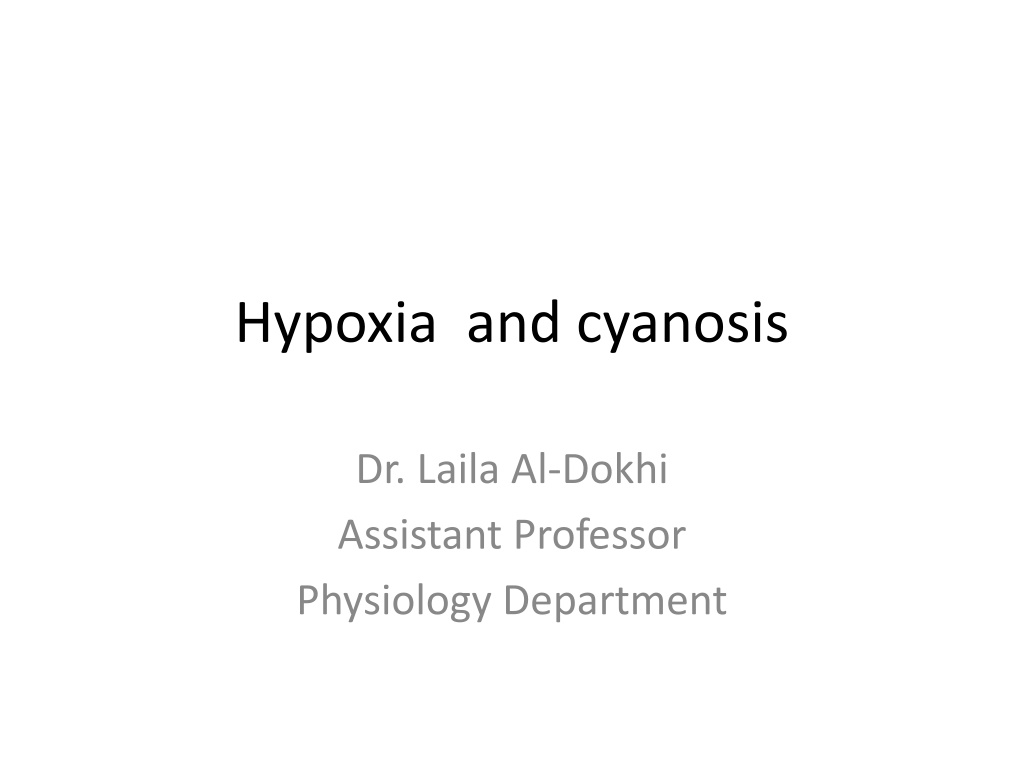 Hypoxia  and cyanosis

Dr. Laila Al-Dokhi
Assistant Professor
Physiology Department